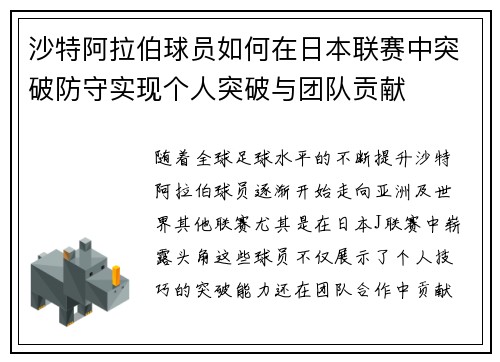 沙特阿拉伯球员如何在日本联赛中突破防守实现个人突破与团队贡献

随着全球足球水平的不断提升沙特阿拉伯球员逐渐开始走向亚洲及世界其他联赛尤其是在日本J联赛中崭露头角这些球员不仅展示了个人技巧的突破能力还在团队合作中贡献